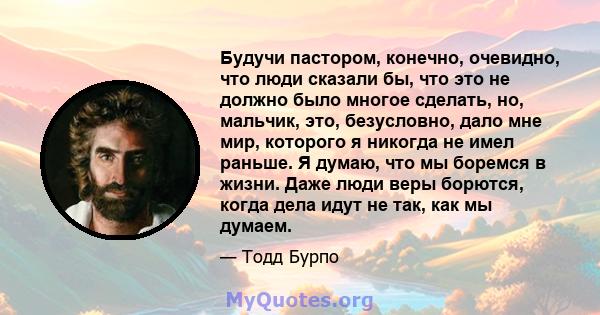 Будучи пастором, конечно, очевидно, что люди сказали бы, что это не должно было многое сделать, но, мальчик, это, безусловно, дало мне мир, которого я никогда не имел раньше. Я думаю, что мы боремся в жизни. Даже люди веры борются, когда дела идут не так, как мы думаем.

— Тодд Бурпо

MyQuotes.org